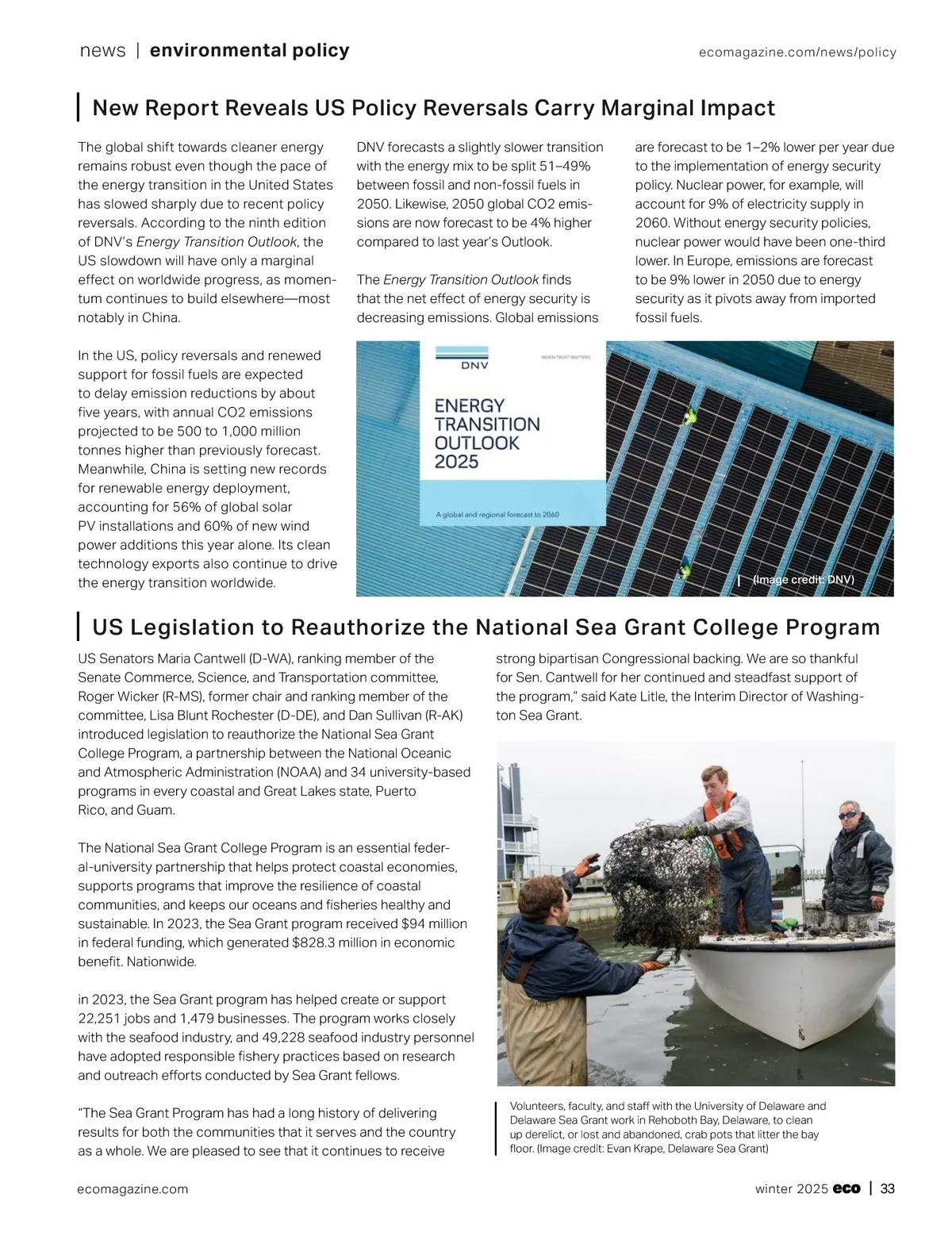 news | environmental policy

ecomagazine.com/news/policy

New Report Reveals US Policy Reversals Carry Marginal Impact

The global shift towards cleaner energy remains robust even though the pace of the energy transition in the United States has slowed sharply due to recent policy reversals. According to the ninth edition of DNV's Energy Transition Outlook, the US slowdown will have only a marginal effect on worldwide progress, as momentum continues to build elsewhere—most notably in China.

In the US, policy reversals and renewed support for fossil fuels are expected to delay emission reductions by about five years, with annual CO2 emissions projected to be 500 to 1,000 million tonnes higher than previously forecast. Meanwhile, China is setting new records for renewable energy deployment, accounting for 56% of global solar PV installations and 60% of new wind power additions this year alone. Its clean technology exports also continue to drive the energy transition worldwide.

DNV forecasts a slightly slower transition with the energy mix to be split 51–49% between fossil and non-fossil fuels in 2050. Likewise, 2050 global CO2 emissions are now forecast to be 4% higher compared to last year's Outlook.

The Energy Transition Outlook finds that the net effect of energy security is decreasing emissions. Global emissions are forecast to be 1–2% lower per year due to the implementation of energy security policy. Nuclear power, for example, will account for 9% of electricity supply in 2060. Without energy security policies, nuclear power would have been one-third lower. In Europe, emissions are forecast to be 9% lower in 2050 due to energy security as it pivots away from imported fossil fuels.

DNV

WHEN TRUST MATTERS

ENERGY TRANSITION OUTLOOK 2025

A global and regional forecast to 2060

(Image credit: DNV)

US Legislation to Reauthorize the National Sea Grant College Program

US Senators Maria Cantwell (D-WA), ranking member of the Senate Commerce, Science, and Transportation committee, Roger Wicker (R-MS), former chair and ranking member of the committee, Lisa Blunt Rochester (D-DE), and Dan Sullivan (R-AK) introduced legislation to reauthorize the National Sea Grant College Program, a partnership between the National Oceanic and Atmospheric Administration (NOAA) and 34 university-based programs in every coastal and Great Lakes state, Puerto Rico, and Guam.

The National Sea Grant College Program is an essential federal-university partnership that helps protect coastal economies, supports programs that improve the resilience of coastal communities, and keeps our oceans and fisheries healthy and sustainable. In 2023, the Sea Grant program received $94 million in federal funding, which generated $828.3 million in economic benefit. Nationwide.

in 2023, the Sea Grant program has helped create or support 22,251 jobs and 1,479 businesses. The program works closely with the seafood industry, and 49,228 seafood industry personnel have adopted responsible fishery practices based on research and outreach efforts conducted by Sea Grant fellows.

"The Sea Grant Program has had a long history of delivering results for both the communities that it serves and the country as a whole. We are pleased to see that it continues to receive strong bipartisan Congressional backing. We are so thankful for Sen. Cantwell for her continued and steadfast support of the program," said Kate Litle, the Interim Director of Washington Sea Grant.

Volunteers, faculty, and staff with the University of Delaware and Delaware Sea Grant work in Rehoboth Bay, Delaware, to clean up derelict, or lost and abandoned, crab pots that litter the bay floor. (Image credit: Evan Krape, Delaware Sea Grant)

ecomagazine.com

winter 2025 eco | 33